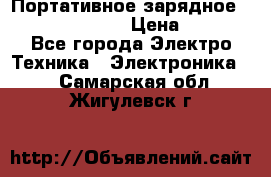 Портативное зарядное
Цена
Все города Электро
Техника Электроника
Самарская обл
Жигулевск г

http://Объявлений.сайт